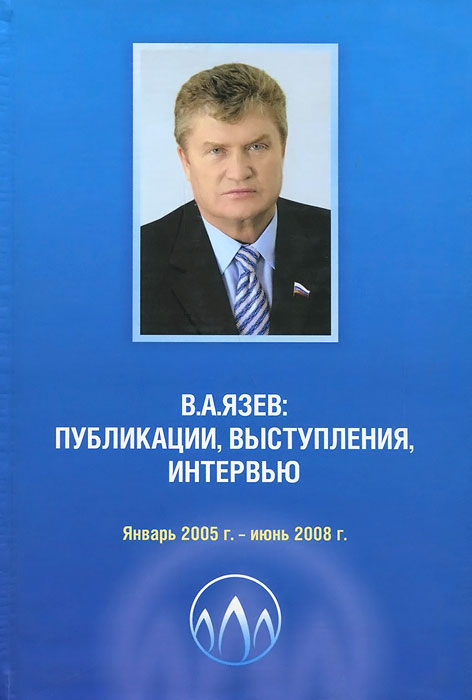 В.А.ЯЗЕВ:
ПУБЛИКАЦИИ, ВЫСТУПЛЕНИЯ,
ИНТЕРВЬЮ

Январь 2005 г. – июнь 2008 г.